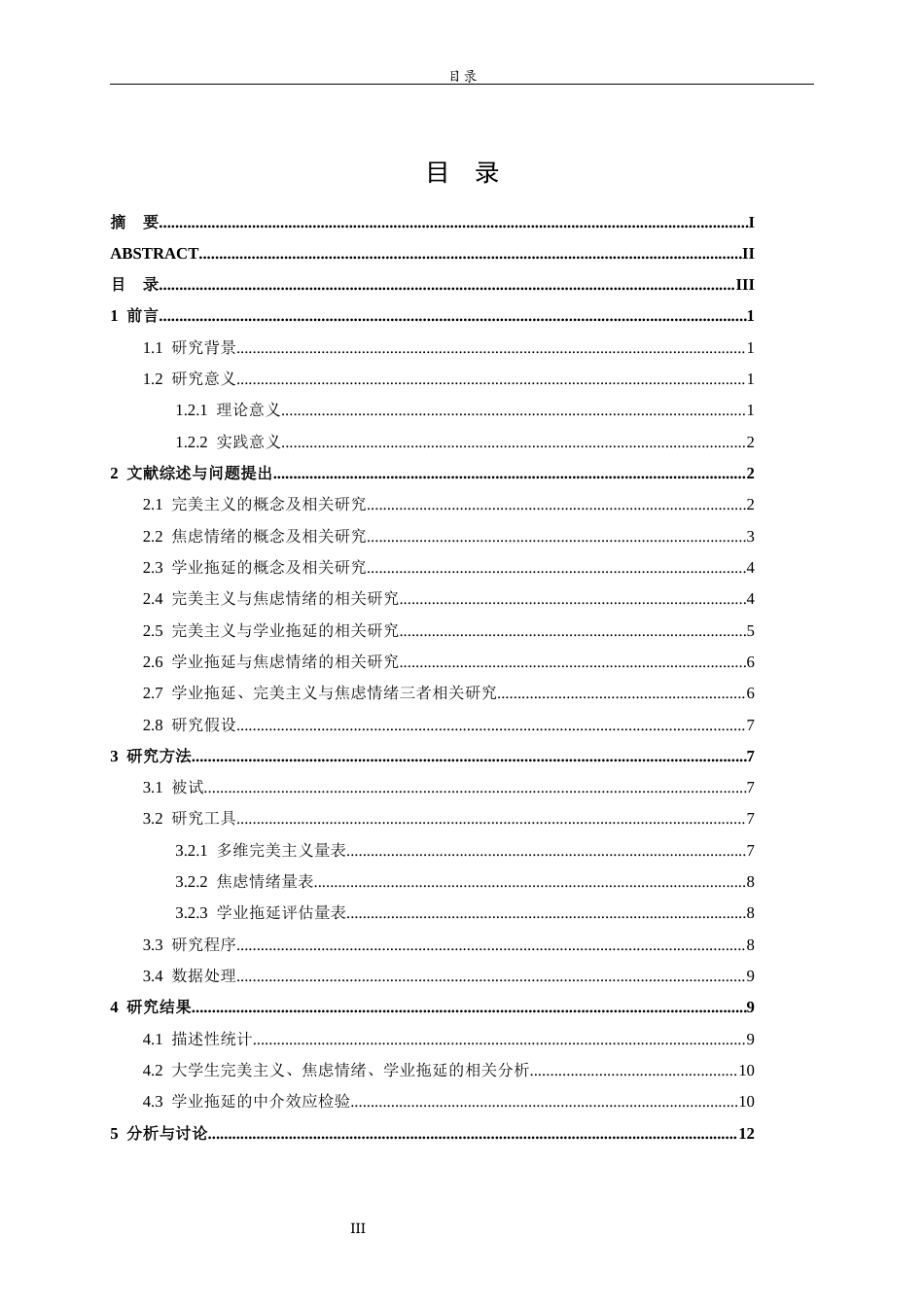 目录

目 录

摘 要 I
ABSTRACT II
目 录 III
1 前言 1
1.1 研究背景 1
1.2 研究意义 1
1.2.1 理论意义 1
1.2.2 实践意义 2
2 文献综述与问题提出 2
2.1 完美主义的概念及相关研究 2
2.2 焦虑情绪的概念及相关研究 3
2.3 学业拖延的概念及相关研究 4
2.4 完美主义与焦虑情绪的相关研究 4
2.5 完美主义与学业拖延的相关研究 5
2.6 学业拖延与焦虑情绪的相关研究 6
2.7 学业拖延、完美主义与焦虑情绪三者相关研究 6
2.8 研究假设 7
3 研究方法 7
3.1 被试 7
3.2 研究工具 7
3.2.1 多维完美主义量表 7
3.2.2 焦虑情绪量表 8
3.2.3 学业拖延评估量表 8
3.3 研究程序 8
3.4 数据处理 9
4 研究结果 9
4.1 描述性统计 9
4.2 大学生完美主义、焦虑情绪、学业拖延的相关分析 10
4.3 学业拖延的中介效应检验 10
5 分析与讨论 12

III